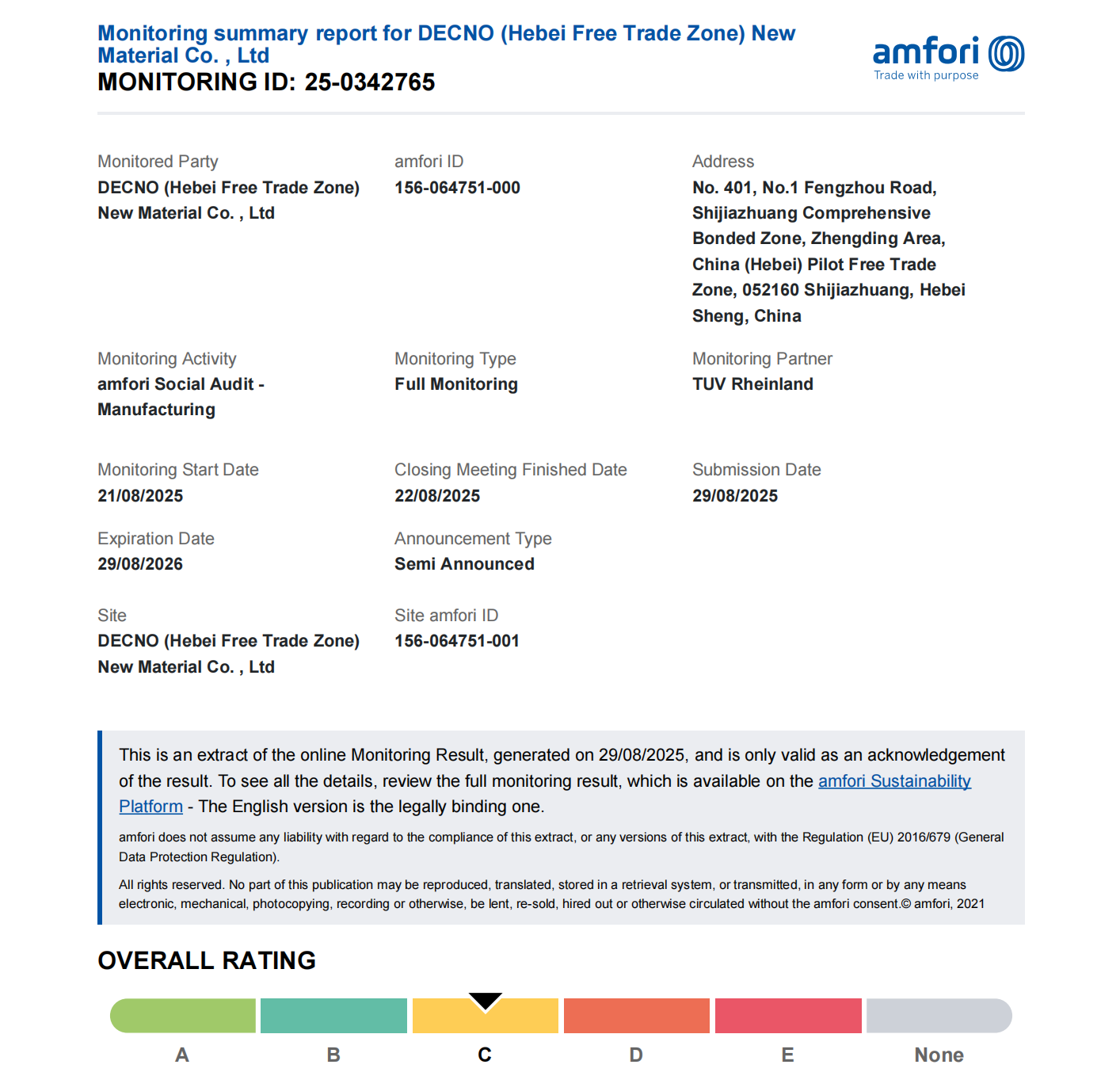 Monitoring summary report for DECNO (Hebei Free Trade Zone) New Material Co. , Ltd
MONITORING ID: 25-0342765

amfori
Trade with purpose

Monitored Party
DECNO (Hebei Free Trade Zone) New Material Co. , Ltd

amfori ID
156-064751-000

Address
No. 401, No.1 Fengzhou Road, Shijiazhuang Comprehensive Bonded Zone, Zhengding Area, China (Hebei) Pilot Free Trade Zone, 052160 Shijiazhuang, Hebei Sheng, China

Monitoring Activity
amfori Social Audit - Manufacturing

Monitoring Type
Full Monitoring

Monitoring Partner
TUV Rheinland

Monitoring Start Date
21/08/2025

Closing Meeting Finished Date
22/08/2025

Submission Date
29/08/2025

Expiration Date
29/08/2026

Announcement Type
Semi Announced

Site
DECNO (Hebei Free Trade Zone) New Material Co. , Ltd

Site amfori ID
156-064751-001

This is an extract of the online Monitoring Result, generated on 29/08/2025, and is only valid as an acknowledgement of the result. To see all the details, review the full monitoring result, which is available on the amfori Sustainability Platform - The English version is the legally binding one.

amfori does not assume any liability with regard to the compliance of this extract, or any versions of this extract, with the Regulation (EU) 2016/679 (General Data Protection Regulation).

All rights reserved. No part of this publication may be reproduced, translated, stored in a retrieval system, or transmitted, in any form or by any means electronic, mechanical, photocopying, recording or otherwise, be lent, re-sold, hired out or otherwise circulated without the amfori consent.© amfori, 2021

OVERALL RATING

A B C D E None